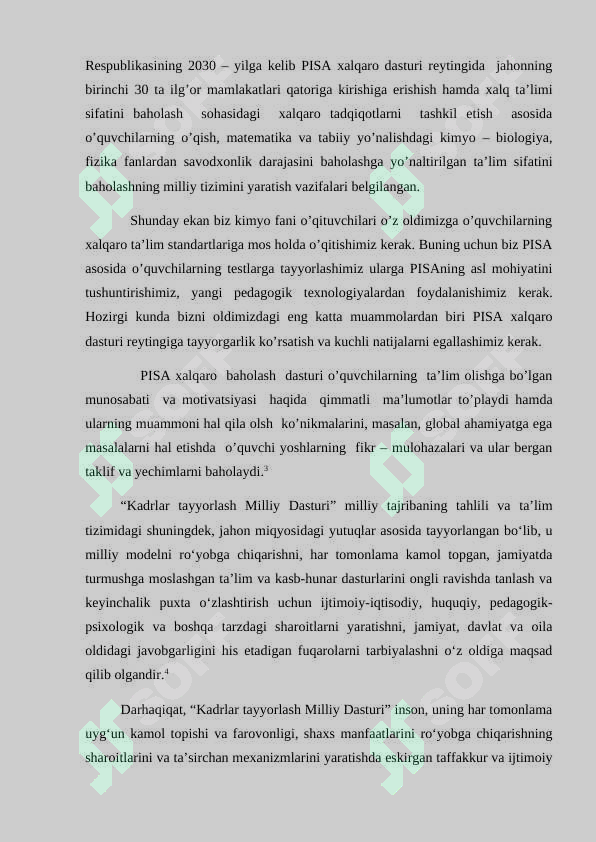 Respublikasining 2030 – yilga kelib PISA xalqaro dasturi reytingida jahonning birinchi 30 ta ilg'or mamlakatlari qatoriga kirishiga erishish hamda xalq ta'limi sifatini baholash sohasidagi xalqaro tadqiqotlarni tashkil etish asosida o'quvchilarning o'qish, matematika va tabiiy yo'nalishdagi kimyo – biologiya, fizika fanlardan savodxonlik darajasini baholashga yo'naltirilgan ta'lim sifatini baholashning milliy tizimini yaratish vazifalari belgilangan.

Shunday ekan biz kimyo fani o'qituvchilari o'z oldimizga o'quvchilarning xalqaro ta'lim standartlariga mos holda o'qitishimiz kerak. Buning uchun biz PISA asosida o'quvchilarning testlarga tayyorlashimiz ularga PISAning asl mohiyatini tushuntirishimiz, yangi pedagogik texnologiyalardan foydalanishimiz kerak. Hozirgi kunda bizni oldimizdagi eng katta muammolardan biri PISA xalqaro dasturi reytingiga tayyorgarlik ko'rsatish va kuchli natijalarni egallashimiz kerak.

PISA xalqaro baholash dasturi o'quvchilarning ta'lim olishga bo'lgan munosabati va motivatsiyasi haqida qimmatli ma'lumotlar to'playdi hamda ularning muammoni hal qila olsh ko'nikmalarini, masalan, global ahamiyatga ega masalalarni hal etishda o'quvchi yoshlarning fikr – mulohazalari va ular bergan taklif va yechimlarni baholaydi.$^3$

"Kadrlar tayyorlash Milliy Dasturi" milliy tajribaning tahlili va ta'lim tizimidagi shuningdek, jahon miqyosidagi yutuqlar asosida tayyorlangan bo'lib, u milliy modelni ro'yobga chiqarishni, har tomonlama kamol topgan, jamiyatda turmushga moslashgan ta'lim va kasb-hunar dasturlarini ongli ravishda tanlash va keyinchalik puxta o'zlashtirish uchun ijtimoiy-iqtisodiy, huquqiy, pedagogik-psixologik va boshqa tarzdagi sharoitlarni yaratishni, jamiyat, davlat va oila oldidagi javobgarligini his etadigan fuqarolarni tarbiyalashni o'z oldiga maqsad qilib olgandir.$^4$

Darhaqiqat, "Kadrlar tayyorlash Milliy Dasturi" inson, uning har tomonlama uyg'un kamol topishi va farovonligi, shaxs manfaatlarini ro'yobga chiqarishning sharoitlarini va ta'sirchan mexanizmlarini yaratishda eskirgan taffakkur va ijtimoiy